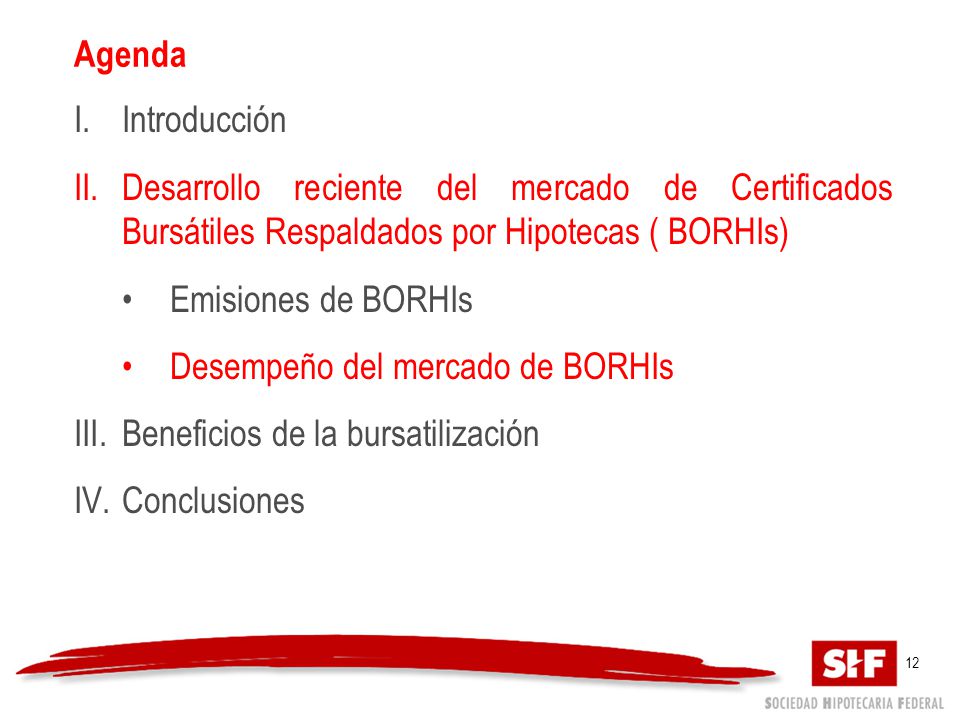 Agenda

I. Introducción

II. Desarrollo reciente del mercado de Certificados Bursátiles Respaldados por Hipotecas ( BORHIs)

• Emisiones de BORHIs

• Desempeño del mercado de BORHIs

III. Beneficios de la bursatilización

IV. Conclusiones

SHF

12

SOCIEDAD HIPOTECARIA FEDERAL